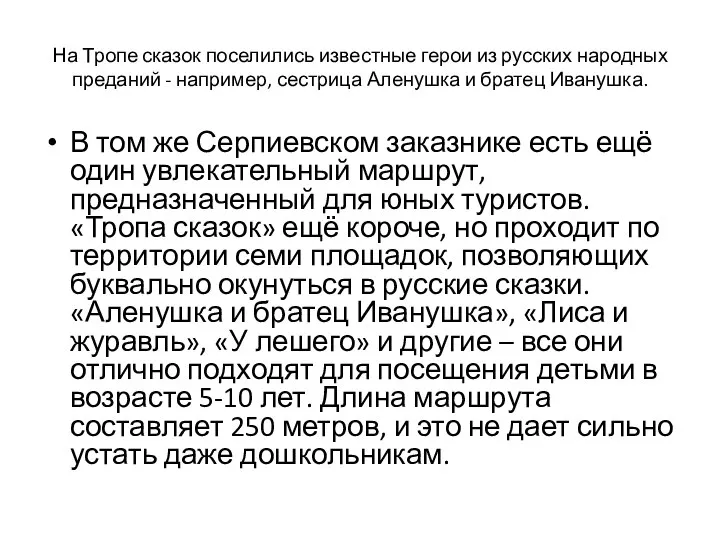 На Тропе сказок поселились известные герои из русских народных преданий - например, сестрица Аленушка и братец Иванушка.

• В том же Серпиевском заказнике есть ещё один увлекательный маршрут, предназначенный для юных туристов. «Тропа сказок» ещё короче, но проходит по территории семи площадок, позволяющих буквально окунуться в русские сказки. «Аленушка и братец Иванушка», «Лиса и журавль», «У лешего» и другие – все они отлично подходят для посещения детьми в возрасте 5-10 лет. Длина маршрута составляет 250 метров, и это не дает сильно устать даже дошкольникам.